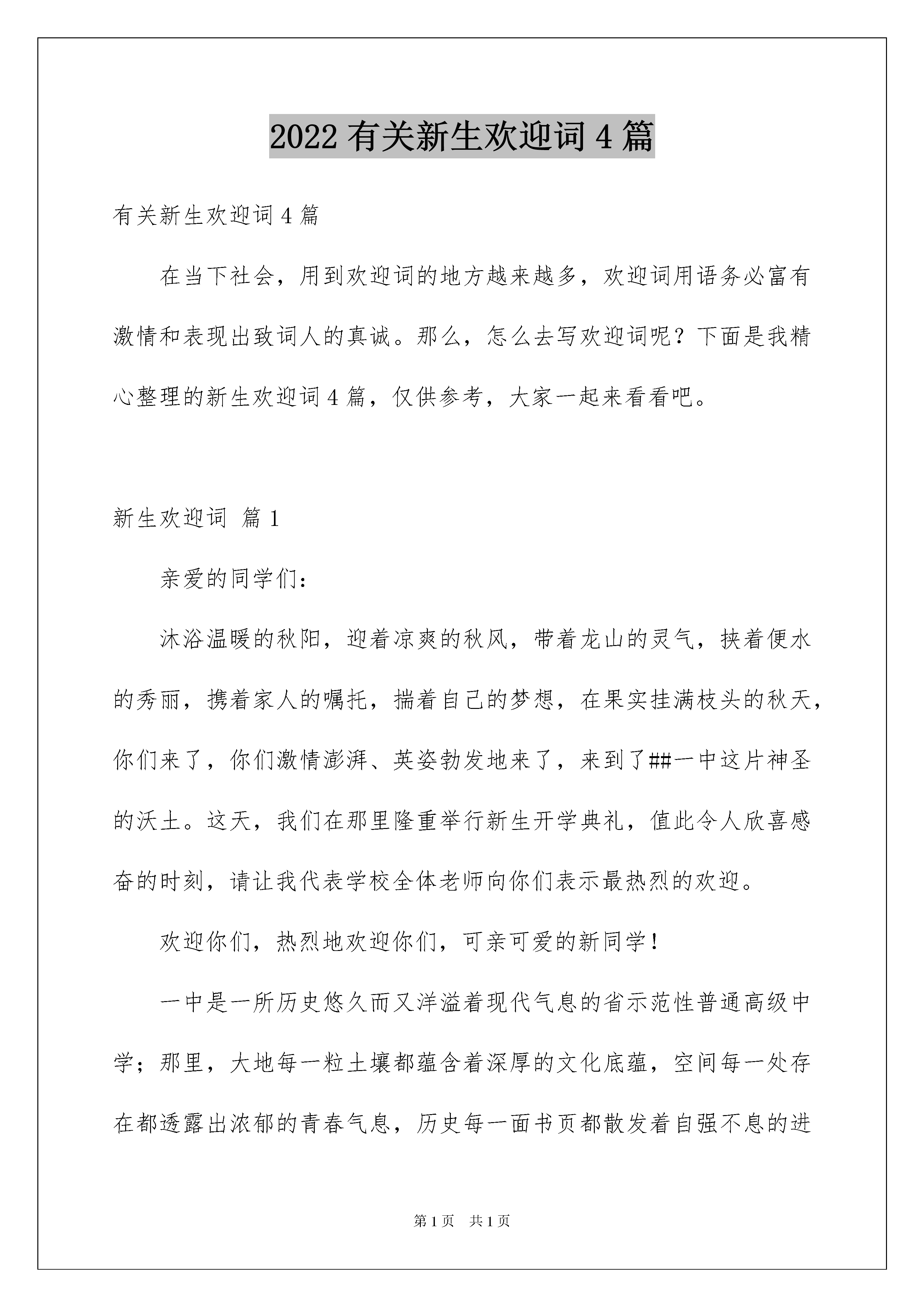 2022 有关新生欢迎词 4 篇

有关新生欢迎词 4 篇

在当下社会，用到欢迎词的地方越来越多，欢迎词用语务必富有激情和表现出致词人的真诚。那么，怎么去写欢迎词呢？下面是我精心整理的新生欢迎词 4 篇，仅供参考，大家一起来看看吧。

新生欢迎词 篇 1

亲爱的同学们：

沐浴温暖的秋阳，迎着凉爽的秋风，带着龙山的灵气，挟着便水的秀丽，携着家人的嘱托，揣着自己的梦想，在果实挂满枝头的秋天，你们来了，你们激情澎湃、英姿勃发地来了，来到了##一中这片神圣的沃土。这天，我们在那里隆重举行新生开学典礼，值此令人欣喜感奋的时刻，请让我代表学校全体老师向你们表示最热烈的欢迎。

欢迎你们，热烈地欢迎你们，可亲可爱的新同学！

一中是一所历史悠久而又洋溢着现代气息的省示范性普通高级中学；那里，大地每一粒土壤都蕴含着深厚的文化底蕴，空间每一处存在都透露出浓郁的青春气息，历史每一面书页都散发着自强不息的进

第 1 页　共 1 页